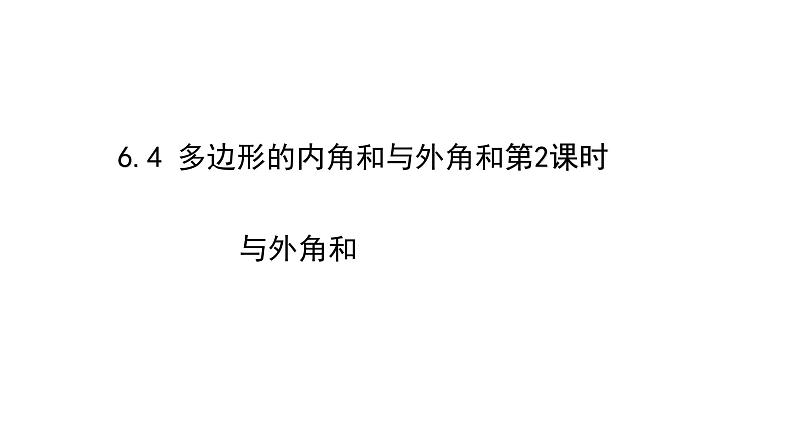 6.4 多边形的内角和与外角和第2课时

与外角和